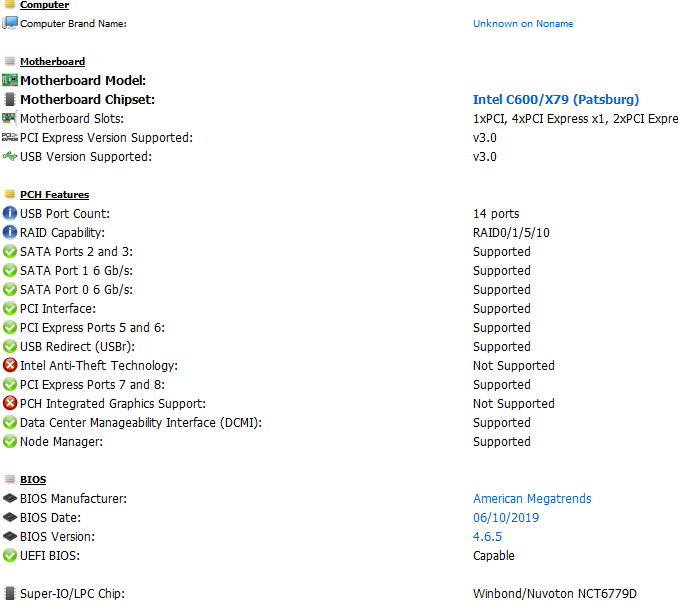 Computer
Computer Brand Name: Unknown on Noname

Motherboard
Motherboard Model:
Motherboard Chipset: Intel C600/X79 (Patsburg)
Motherboard Slots: 1xPCI, 4xPCI Express x1, 2xPCI Expre
PCI Express Version Supported: v3.0
USB Version Supported: v3.0

PCH Features
USB Port Count: 14 ports
RAID Capability: RAID0/1/5/10
SATA Ports 2 and 3: Supported
SATA Port 1 6 Gb/s: Supported
SATA Port 0 6 Gb/s: Supported
PCI Interface: Supported
PCI Express Ports 5 and 6: Supported
USB Redirect (USBr): Supported
Intel Anti-Theft Technology: Not Supported
PCI Express Ports 7 and 8: Supported
PCH Integrated Graphics Support: Not Supported
Data Center Manageability Interface (DCMI): Supported
Node Manager: Supported

BIOS
BIOS Manufacturer: American Megatrends
BIOS Date: 06/10/2019
BIOS Version: 4.6.5
UEFI BIOS: Capable

Super-IO/LPC Chip: Winbond/Nuvoton NCT6779D